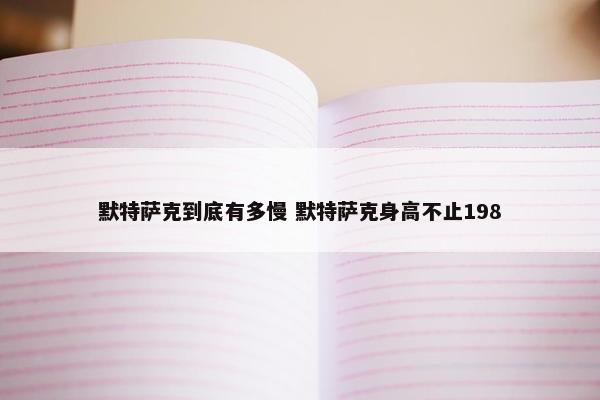 默特萨克到底有多慢 默特萨克身高不止198